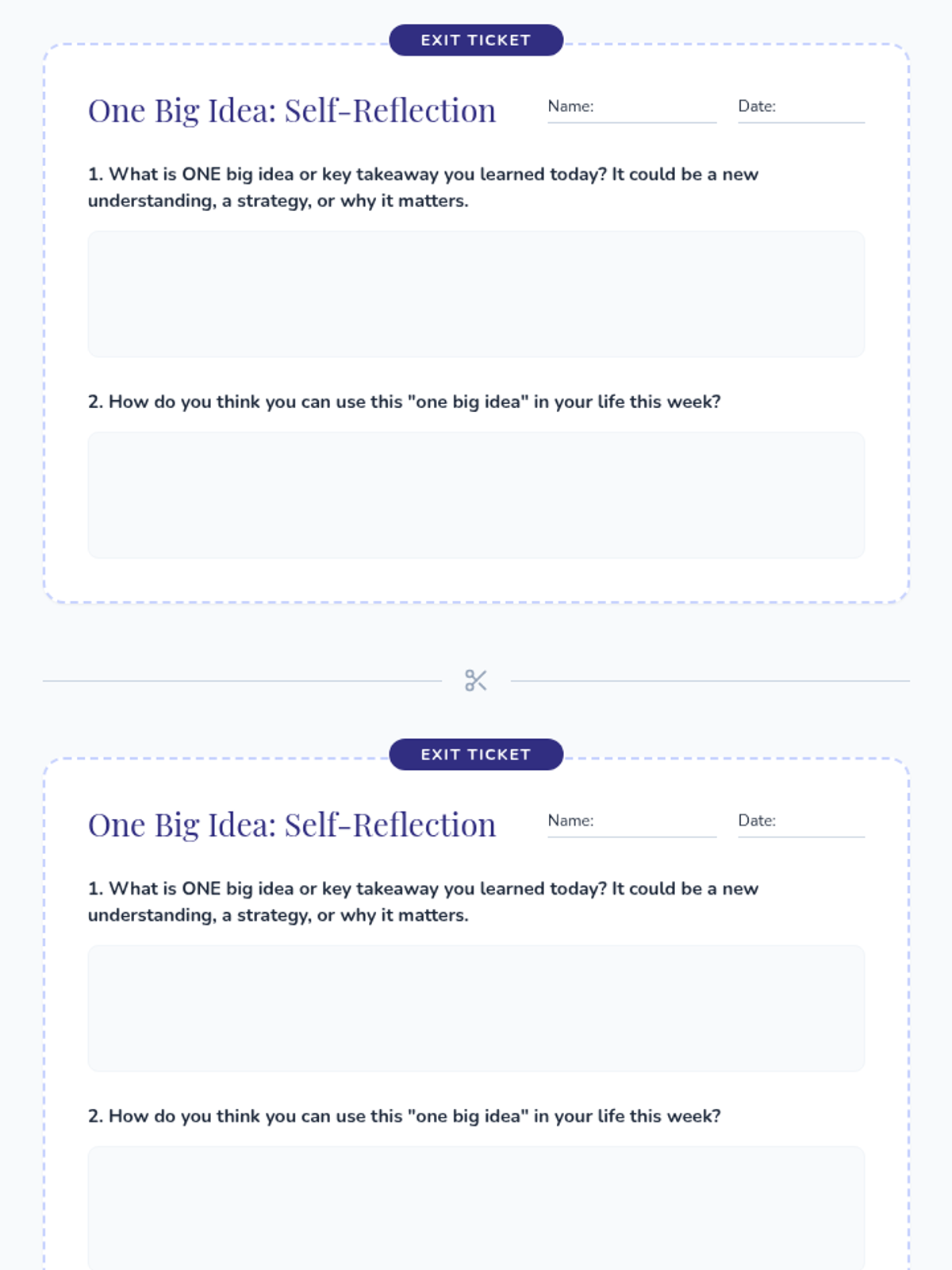 EXIT TICKET

One Big Idea: Self-Reflection

Name: ____

Date: ____

1. What is ONE big idea or key takeaway you learned today? It could be a new understanding, a strategy, or why it matters.

2. How do you think you can use this "one big idea" in your life this week?

EXIT TICKET

One Big Idea: Self-Reflection

Name: ____

Date: ____

1. What is ONE big idea or key takeaway you learned today? It could be a new understanding, a strategy, or why it matters.

2. How do you think you can use this "one big idea" in your life this week?